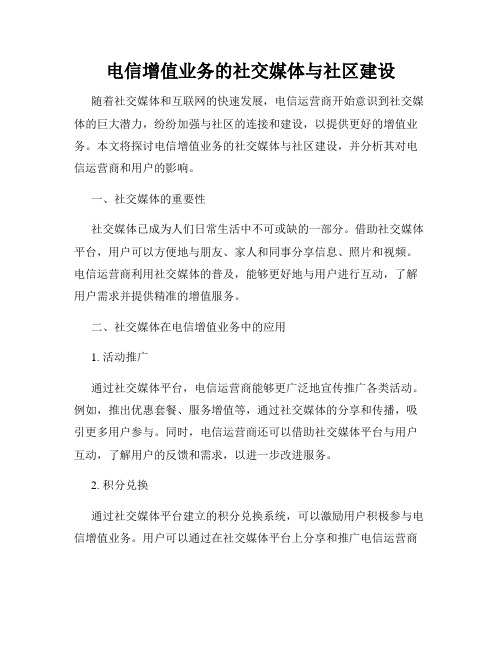 电信增值业务的社交媒体与社区建设

随着社交媒体和互联网的快速发展，电信运营商开始意识到社交媒体的巨大潜力，纷纷加强与社区的连接和建设，以提供更好的增值业务。本文将探讨电信增值业务的社交媒体与社区建设，并分析其对电信运营商和用户的影响。

一、社交媒体的重要性

社交媒体已成为人们日常生活中不可或缺的一部分。借助社交媒体平台，用户可以方便地与朋友、家人和同事分享信息、照片和视频。电信运营商利用社交媒体的普及，能够更好地与用户进行互动，了解用户需求并提供精准的增值服务。

二、社交媒体在电信增值业务中的应用

1. 活动推广

通过社交媒体平台，电信运营商能够更广泛地宣传推广各类活动。例如，推出优惠套餐、服务增值等，通过社交媒体的分享和传播，吸引更多用户参与。同时，电信运营商还可以借助社交媒体平台与用户互动，了解用户的反馈和需求，以进一步改进服务。

2. 积分兑换

通过社交媒体平台建立的积分兑换系统，可以激励用户积极参与电信增值业务。用户可以通过在社交媒体平台上分享和推广电信运营商